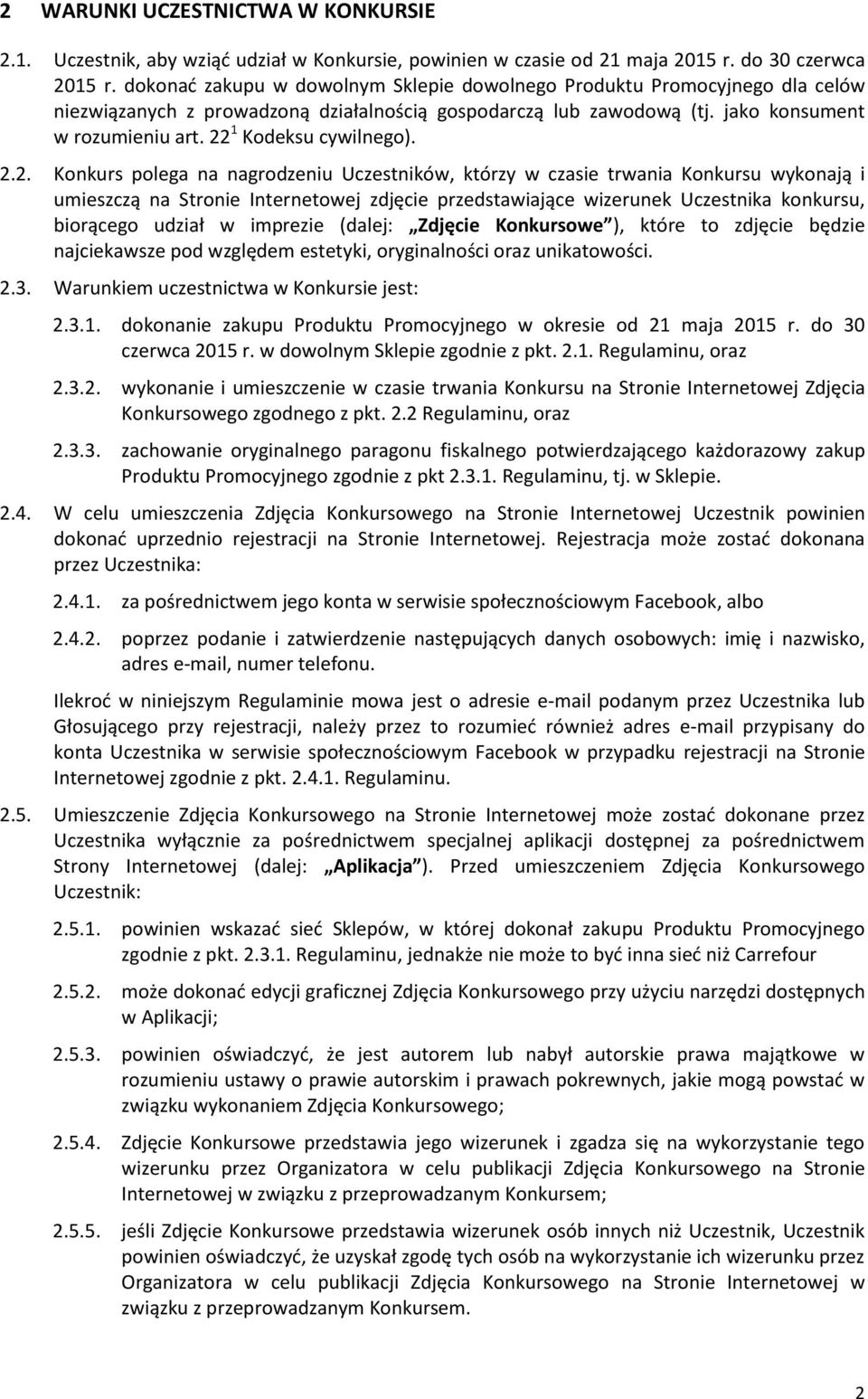 2 WARUNKI UCZESTNICTWA W KONKURSIE

2.1. Uczestnik, aby wziąć udział w Konkursie, powinien w czasie od 21 maja 2015 r. do 30 czerwca 2015 r. dokonać zakupu w dowolnym Sklepie dowolnego Produktu Promocyjnego dla celów niezwiązanych z prowadzoną działalnością gospodarczą lub zawodową (tj. jako konsument w rozumieniu art. $22^1$ Kodeksu cywilnego).

2.2. Konkurs polega na nagrodzeniu Uczestników, którzy w czasie trwania Konkursu wykonają i umieszczą na Stronie Internetowej zdjęcie przedstawiające wizerunek Uczestnika konkursu, biorącego udział w imprezie (dalej: „Zdjęcie Konkursowe"), które to zdjęcie będzie najciekawsze pod względem estetyki, oryginalności oraz unikatowości.

2.3. Warunkiem uczestnictwa w Konkursie jest:

2.3.1. dokonanie zakupu Produktu Promocyjnego w okresie od 21 maja 2015 r. do 30 czerwca 2015 r. w dowolnym Sklepie zgodnie z pkt. 2.1. Regulaminu, oraz

2.3.2. wykonanie i umieszczenie w czasie trwania Konkursu na Stronie Internetowej Zdjęcia Konkursowego zgodnego z pkt. 2.2 Regulaminu, oraz

2.3.3. zachowanie oryginalnego paragonu fiskalnego potwierdzającego każdorazowy zakup Produktu Promocyjnego zgodnie z pkt 2.3.1. Regulaminu, tj. w Sklepie.

2.4. W celu umieszczenia Zdjęcia Konkursowego na Stronie Internetowej Uczestnik powinien dokonać uprzednio rejestracji na Stronie Internetowej. Rejestracja może zostać dokonana przez Uczestnika:

2.4.1. za pośrednictwem jego konta w serwisie społecznościowym Facebook, albo

2.4.2. poprzez podanie i zatwierdzenie następujących danych osobowych: imię i nazwisko, adres e-mail, numer telefonu.

Ilekroć w niniejszym Regulaminie mowa jest o adresie e-mail podanym przez Uczestnika lub Głosującego przy rejestracji, należy przez to rozumieć również adres e-mail przypisany do konta Uczestnika w serwisie społecznościowym Facebook w przypadku rejestracji na Stronie Internetowej zgodnie z pkt. 2.4.1. Regulaminu.

2.5. Umieszczenie Zdjęcia Konkursowego na Stronie Internetowej może zostać dokonane przez Uczestnika wyłącznie za pośrednictwem specjalnej aplikacji dostępnej za pośrednictwem Strony Internetowej (dalej: „Aplikacja"). Przed umieszczeniem Zdjęcia Konkursowego Uczestnik:

2.5.1. powinien wskazać sieć Sklepów, w której dokonał zakupu Produktu Promocyjnego zgodnie z pkt. 2.3.1. Regulaminu, jednakże nie może to być inna sieć niż Carrefour

2.5.2. może dokonać edycji graficznej Zdjęcia Konkursowego przy użyciu narzędzi dostępnych w Aplikacji;

2.5.3. powinien oświadczyć, że jest autorem lub nabył autorskie prawa majątkowe w rozumieniu ustawy o prawie autorskim i prawach pokrewnych, jakie mogą powstać w związku wykonaniem Zdjęcia Konkursowego;

2.5.4. Zdjęcie Konkursowe przedstawia jego wizerunek i zgadza się na wykorzystanie tego wizerunku przez Organizatora w celu publikacji Zdjęcia Konkursowego na Stronie Internetowej w związku z przeprowadzanym Konkursem;

2.5.5. jeśli Zdjęcie Konkursowe przedstawia wizerunek osób innych niż Uczestnika, Uczestnik powinien oświadczyć, że uzyskał zgodę tych osób na wykorzystanie ich wizerunku przez Organizatora w celu publikacji Zdjęcia Konkursowego na Stronie Internetowej w związku z przeprowadzanym Konkursem.

2